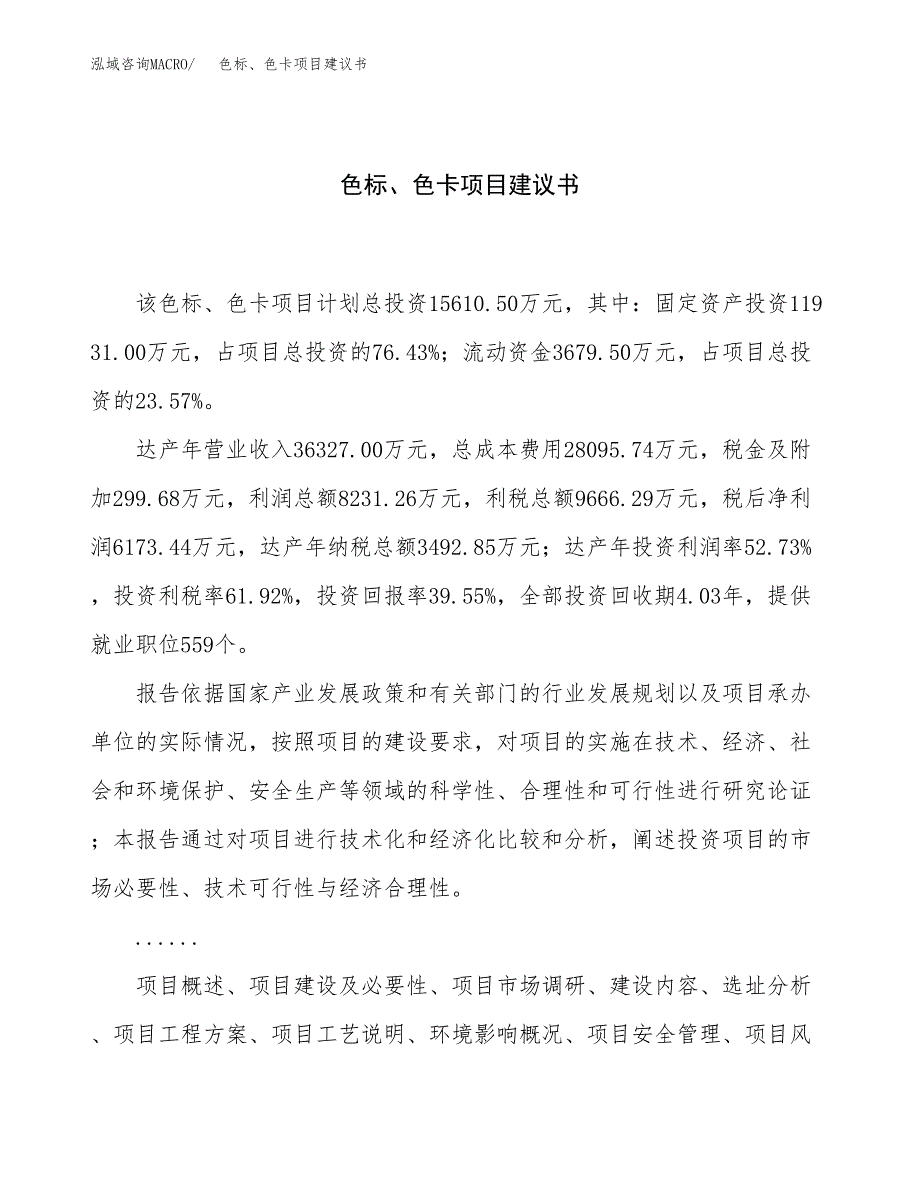 泓域咨询MACRO/　色标、色卡项目建议书

色标、色卡项目建议书

该色标、色卡项目计划总投资15610.50万元，其中：固定资产投资11931.00万元，占项目总投资的76.43%；流动资金3679.50万元，占项目总投资的23.57%。

达产年营业收入36327.00万元，总成本费用28095.74万元，税金及附加299.68万元，利润总额8231.26万元，利税总额9666.29万元，税后净利润6173.44万元，达产年纳税总额3492.85万元；达产年投资利润率52.73%，投资利税率61.92%，投资回报率39.55%，全部投资回收期4.03年，提供就业职位559个。

报告依据国家产业发展政策和有关部门的行业发展规划以及项目承办单位的实际情况，按照项目的建设要求，对项目的实施在技术、经济、社会和环境保护、安全生产等领域的科学性、合理性和可行性进行研究论证；本报告通过对项目进行技术化和经济化比较和分析，阐述投资项目的市场必要性、技术可行性与经济合理性。

......

项目概述、项目建设及必要性、项目市场调研、建设内容、选址分析、项目工程方案、项目工艺说明、环境影响概况、项目安全管理、项目风